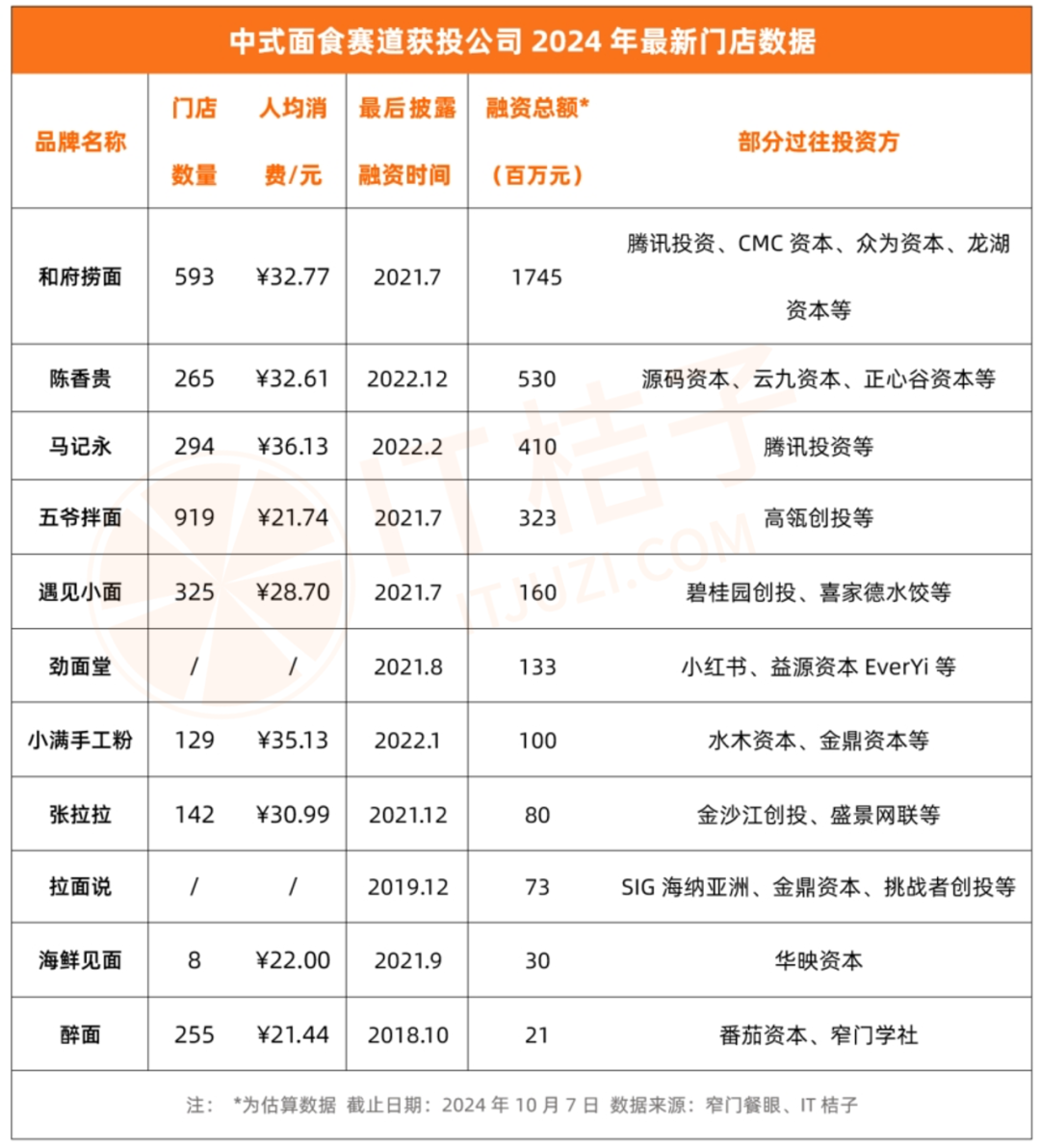 中式面食赛道获投公司 2024 年最新门店数据

| 品牌名称 | 门店数量 | 人均消费/元 | 最后披露融资时间 | 融资总额*（百万元） | 部分过往投资方 |
|---|---|---|---|---|---|
| 和府捞面 | 593 | ¥32.77 | 2021.7 | 1745 | 腾讯投资、CMC 资本、众为资本、龙湖资本等 |
| 陈香贵 | 265 | ¥32.61 | 2022.12 | 530 | 源码资本、云九资本、正心谷资本等 |
| 马记永 | 294 | ¥36.13 | 2022.2 | 410 | 腾讯投资等 |
| 五爷拌面 | 919 | ¥21.74 | 2021.7 | 323 | 高瓴创投等 |
| 遇见小面 | 325 | ¥28.70 | 2021.7 | 160 | 碧桂园创投、喜家德水饺等 |
| 劲面堂 | / | / | 2021.8 | 133 | 小红书、益源资本 EverYi 等 |
| 小满手工粉 | 129 | ¥35.13 | 2022.1 | 100 | 水木资本、金鼎资本等 |
| 张拉拉 | 142 | ¥30.99 | 2021.12 | 80 | 金沙江创投、盛景网联等 |
| 拉面说 | / | / | 2019.12 | 73 | SIG 海纳亚洲、金鼎资本、挑战者创投等 |
| 海鲜见面 | 8 | ¥22.00 | 2021.9 | 30 | 华映资本 |
| 醉面 | 255 | ¥21.44 | 2018.10 | 21 | 番茄资本、窄门学社 |

注： *为估算数据 截止日期：2024 年 10 月 7 日 数据来源：窄门餐眼、IT 桔子

IT桔子 ITJUZI.COM